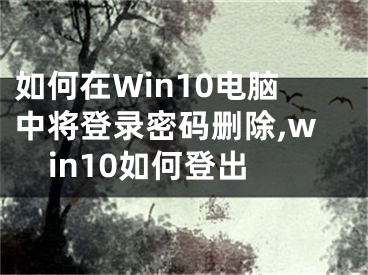 如何在Win10电脑中将登录密码删除,win10如何登出